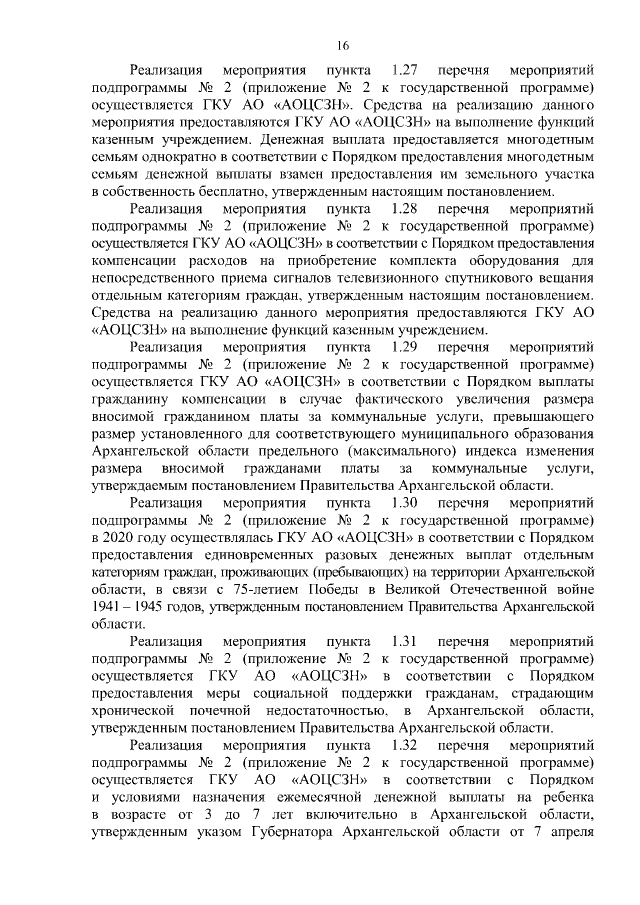 16

Реализация мероприятия пункта 1.27 перечня мероприятий подпрограммы № 2 (приложение № 2 к государственной программе) осуществляется ГКУ АО «АОЦСЗН». Средства на реализацию данного мероприятия предоставляются ГКУ АО «АОЦСЗН» на выполнение функций казенным учреждением. Денежная выплата предоставляется многодетным семьям однократно в соответствии с Порядком предоставления многодетным семьям денежной выплаты взамен предоставления им земельного участка в собственность бесплатно, утвержденным настоящим постановлением.

Реализация мероприятия пункта 1.28 перечня мероприятий подпрограммы № 2 (приложение № 2 к государственной программе) осуществляется ГКУ АО «АОЦСЗН» в соответствии с Порядком предоставления компенсации расходов на приобретение комплекта оборудования для непосредственного приема сигналов телевизионного спутникового вещания отдельным категориям граждан, утвержденным настоящим постановлением. Средства на реализацию данного мероприятия предоставляются ГКУ АО «АОЦСЗН» на выполнение функций казенным учреждением.

Реализация мероприятия пункта 1.29 перечня мероприятий подпрограммы № 2 (приложение № 2 к государственной программе) осуществляется ГКУ АО «АОЦСЗН» в соответствии с Порядком выплаты гражданину компенсации в случае фактического увеличения размера вносимой гражданином платы за коммунальные услуги, превышающего размер установленного для соответствующего муниципального образования Архангельской области предельного (максимального) индекса изменения размера вносимой гражданами платы за коммунальные услуги, утверждаемым постановлением Правительства Архангельской области.

Реализация мероприятия пункта 1.30 перечня мероприятий подпрограммы № 2 (приложение № 2 к государственной программе) в 2020 году осуществлялась ГКУ АО «АОЦСЗН» в соответствии с Порядком предоставления единовременных разовых денежных выплат отдельным категориям граждан, проживающих (пребывающих) на территории Архангельской области, в связи с 75-летием Победы в Великой Отечественной войне 1941 – 1945 годов, утвержденным постановлением Правительства Архангельской области.

Реализация мероприятия пункта 1.31 перечня мероприятий подпрограммы № 2 (приложение № 2 к государственной программе) осуществляется ГКУ АО «АОЦСЗН» в соответствии с Порядком предоставления меры социальной поддержки гражданам, страдающим хронической почечной недостаточностью, в Архангельской области, утвержденным постановлением Правительства Архангельской области.

Реализация мероприятия пункта 1.32 перечня мероприятий подпрограммы № 2 (приложение № 2 к государственной программе) осуществляется ГКУ АО «АОЦСЗН» в соответствии с Порядком и условиями назначения ежемесячной денежной выплаты на ребенка в возрасте от 3 до 7 лет включительно в Архангельской области, утвержденным указом Губернатора Архангельской области от 7 апреля